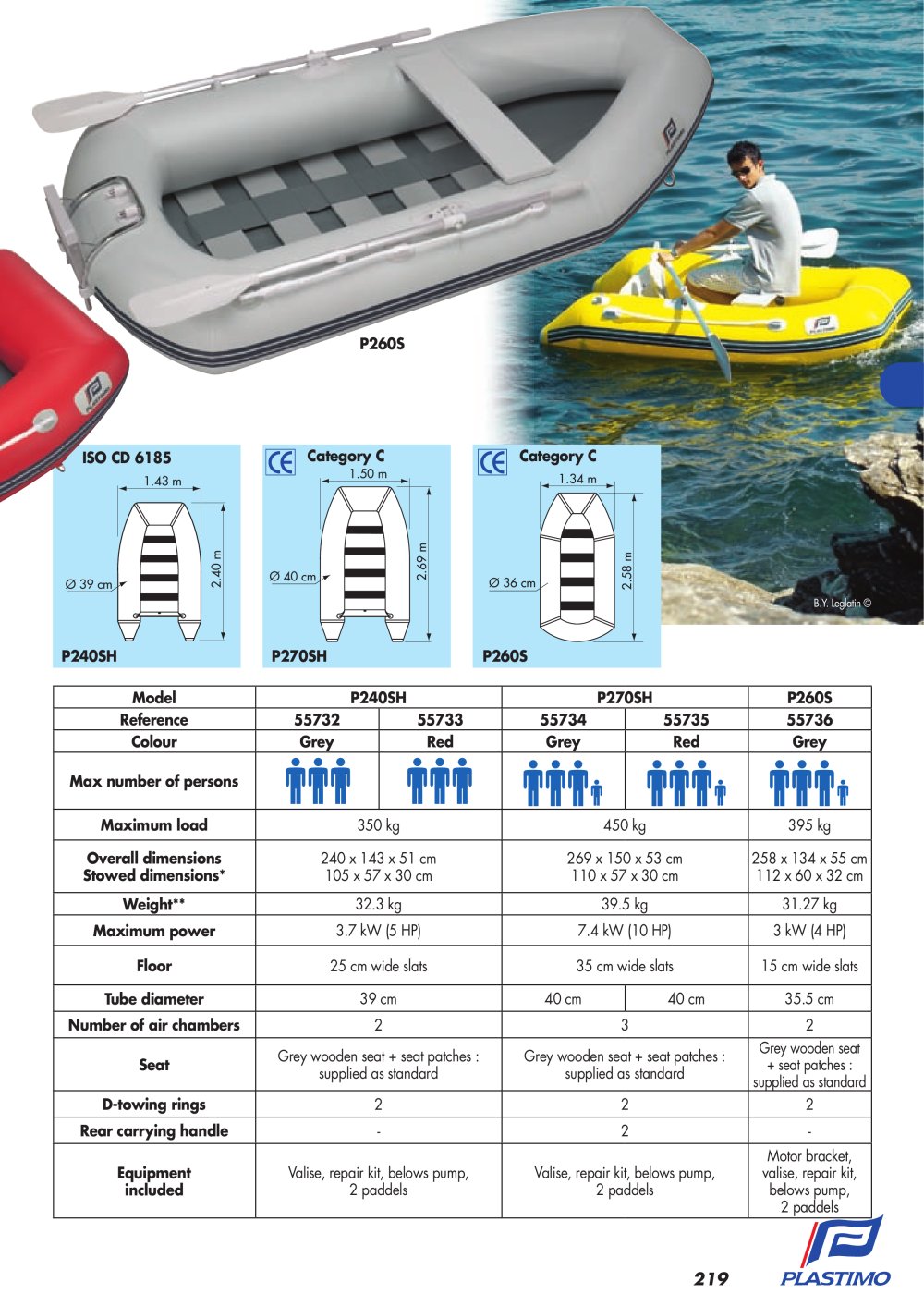 P260S

B.Y. Leglatin ©

ISO CD 6185
1.43 m
Ø 39 cm
2.40 m
P240SH

CE Category C
1.50 m
Ø 40 cm
2.69 m
P270SH

CE Category C
1.34 m
Ø 36 cm
2.58 m
P260S

| Model | P240SH | | P270SH | | P260S |
|---|---|---|---|---|---|
| Reference | 55732 | 55733 | 55734 | 55735 | 55736 |
| Colour | Grey | Red | Grey | Red | Grey |
| Max number of persons | | | | | |
| Maximum load | 350 kg | | 450 kg | | 395 kg |
| Overall dimensions Stowed dimensions* | 240 x 143 x 51 cm 105 x 57 x 30 cm | | 269 x 150 x 53 cm 110 x 57 x 30 cm | | 258 x 134 x 55 cm 112 x 60 x 32 cm |
| Weight** | 32.3 kg | | 39.5 kg | | 31.27 kg |
| Maximum power | 3.7 kW (5 HP) | | 7.4 kW (10 HP) | | 3 kW (4 HP) |
| Floor | 25 cm wide slats | | 35 cm wide slats | | 15 cm wide slats |
| Tube diameter | 39 cm | | 40 cm | 40 cm | 35.5 cm |
| Number of air chambers | 2 | | 3 | | 2 |
| Seat | Grey wooden seat + seat patches : supplied as standard | | Grey wooden seat + seat patches : supplied as standard | | Grey wooden seat + seat patches : supplied as standard |
| D-towing rings | 2 | | 2 | | 2 |
| Rear carrying handle | - | | 2 | | - |
| Equipment included | Valise, repair kit, belows pump, 2 paddels | | Valise, repair kit, belows pump, 2 paddels | | Motor bracket, valise, repair kit, belows pump, 2 paddels |

219 PLASTIMO